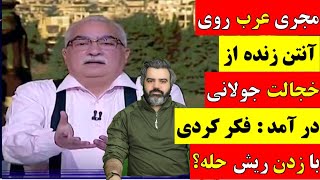 مجری عرب روی
آنتن زنده از
خجالت جولانی
در آمد : فکر کردی
با زدن ریش حله؟